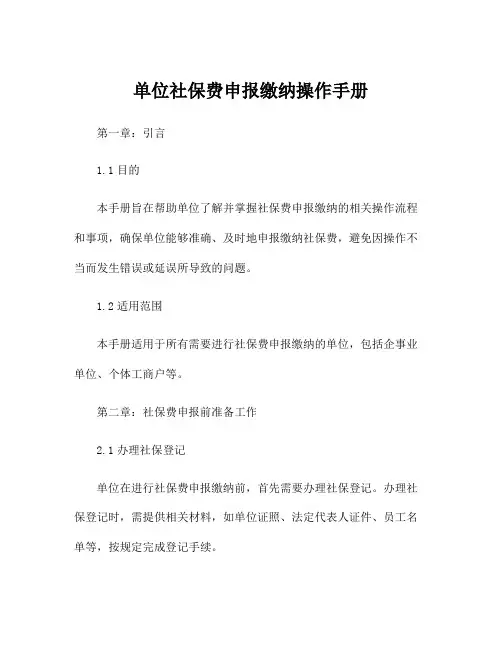 单位社保费申报缴纳操作手册

第一章：引言

1.1 目的

本手册旨在帮助单位了解并掌握社保费申报缴纳的相关操作流程和事项，确保单位能够准确、及时地申报缴纳社保费，避免因操作不当而发生错误或延误所导致的问题。

1.2 适用范围

本手册适用于所有需要进行社保费申报缴纳的单位，包括企事业单位、个体工商户等。

第二章：社保费申报前准备工作

2.1 办理社保登记

单位在进行社保费申报缴纳前，首先需要办理社保登记。办理社保登记时，需提供相关材料，如单位证照、法定代表人证件、员工名单等，按规定完成登记手续。